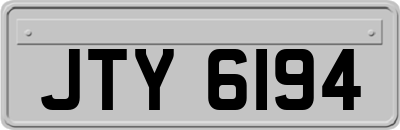 JTY 6194